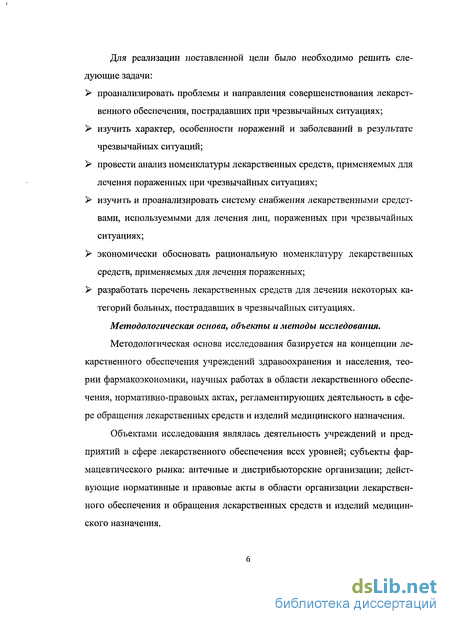 Для реализации поставленной цели было необходимо решить следующие задачи:

➢ проанализировать проблемы и направления совершенствования лекарственного обеспечения, пострадавших при чрезвычайных ситуациях;

➢ изучить характер, особенности поражений и заболеваний в результате чрезвычайных ситуаций;

➢ провести анализ номенклатуры лекарственных средств, применяемых для лечения пораженных при чрезвычайных ситуациях;

➢ изучить и проанализировать систему снабжения лекарственными средствами, используемыми для лечения лиц, пораженных при чрезвычайных ситуациях;

➢ экономически обосновать рациональную номенклатуру лекарственных средств, применяемых для лечения пораженных;

➢ разработать перечень лекарственных средств для лечения некоторых категорий больных, пострадавших в чрезвычайных ситуациях.

Методологическая основа, объекты и методы исследования.

Методологическая основа исследования базируется на концепции лекарственного обеспечения учреждений здравоохранения и населения, теории фармакоэкономики, научных работах в области лекарственного обеспечения, нормативно-правовых актах, регламентирующих деятельность в сфере обращения лекарственных средств и изделий медицинского назначения.

Объектами исследования являлась деятельность учреждений и предприятий в сфере лекарственного обеспечения всех уровней; субъекты фармацевтического рынка: аптечные и дистрибьюторские организации; действующие нормативные и правовые акты в области организации лекарственного обеспечения и обращения лекарственных средств и изделий медицинского назначения.

6

dsLib.net
библиотека диссертаций